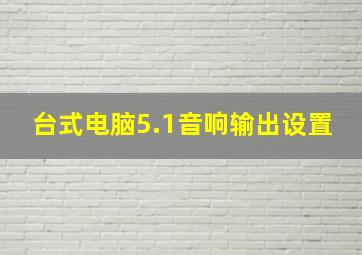 台式电脑5.1音响输出设置